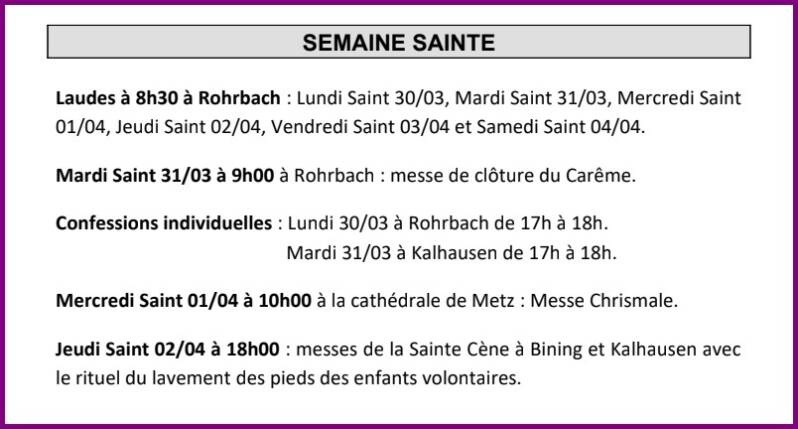 SEMAINE SAINTE

Laudes à 8h30 à Rohrbach : Lundi Saint 30/03, Mardi Saint 31/03, Mercredi Saint 01/04, Jeudi Saint 02/04, Vendredi Saint 03/04 et Samedi Saint 04/04.

Mardi Saint 31/03 à 9h00 à Rohrbach : messe de clôture du Carême.

Confessions individuelles : Lundi 30/03 à Rohrbach de 17h à 18h.
Mardi 31/03 à Kalhausen de 17h à 18h.

Mercredi Saint 01/04 à 10h00 à la cathédrale de Metz : Messe Chrismale.

Jeudi Saint 02/04 à 18h00 : messes de la Sainte Cène à Bining et Kalhausen avec le rituel du lavement des pieds des enfants volontaires.